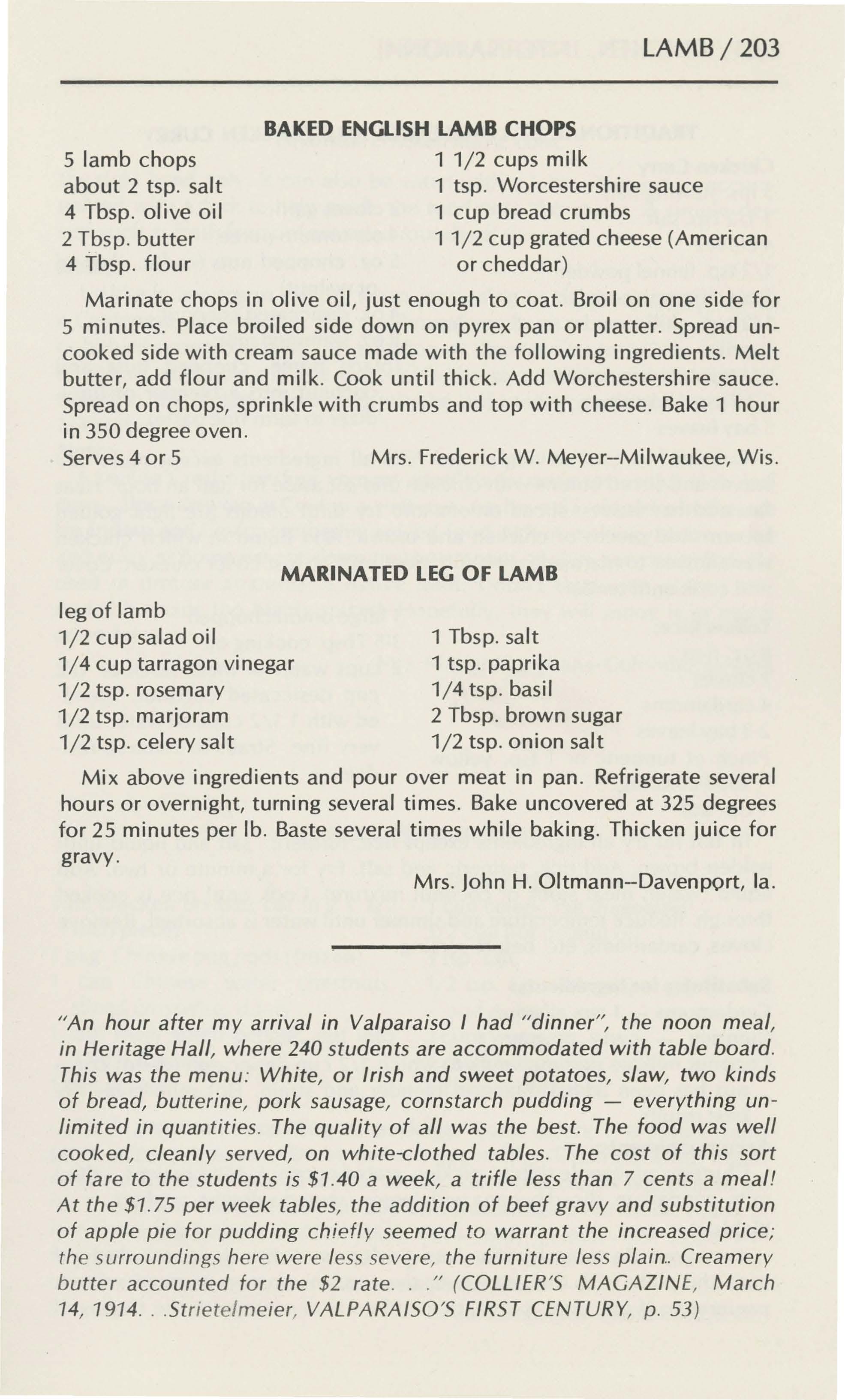 LAMB / 203

BAKED ENGLISH LAMB CHOPS

5 lamb chops
about 2 tsp. salt
4 Tbsp. olive oil
2 Tbsp. butter
4 Tbsp. flour

1 1/2 cups milk
1 tsp. Worcestershire sauce
1 cup bread crumbs
1 1/2 cup grated cheese (American or cheddar)

Marinate chops in olive oil, just enough to coat. Broil on one side for 5 minutes. Place broiled side down on pyrex pan or platter. Spread uncooked side with cream sauce made with the following ingredients. Melt butter, add flour and milk. Cook until thick. Add Worchestershire sauce. Spread on chops, sprinkle with crumbs and top with cheese. Bake 1 hour in 350 degree oven.

Serves 4 or 5

Mrs. Frederick W. Meyer--Milwaukee, Wis.

MARINATED LEG OF LAMB

leg of lamb
1/2 cup salad oil
1/4 cup tarragon vinegar
1/2 tsp. rosemary
1/2 tsp. marjoram
1/2 tsp. celery salt

1 Tbsp. salt
1 tsp. paprika
1/4 tsp. basil
2 Tbsp. brown sugar
1/2 tsp. onion salt

Mix above ingredients and pour over meat in pan. Refrigerate several hours or overnight, turning several times. Bake uncovered at 325 degrees for 25 minutes per lb. Baste several times while baking. Thicken juice for gravy.

Mrs. John H. Oltmann--Davenport, Ia.

"An hour after my arrival in Valparaiso I had "dinner", the noon meal, in Heritage Hall, where 240 students are accommodated with table board. This was the menu: White, or Irish and sweet potatoes, slaw, two kinds of bread, butterine, pork sausage, cornstarch pudding — everything unlimited in quantities. The quality of all was the best. The food was well cooked, cleanly served, on white-clothed tables. The cost of this sort of fare to the students is $1.40 a week, a trifle less than 7 cents a meal! At the $1.75 per week tables, the addition of beef gravy and substitution of apple pie for pudding chiefly seemed to warrant the increased price; the surroundings here were less severe, the furniture less plain.. Creamery butter accounted for the $2 rate. . ." (COLLIER'S MAGAZINE, March 14, 1914. . .Strietelmeier, VALPARAISO'S FIRST CENTURY, p. 53)